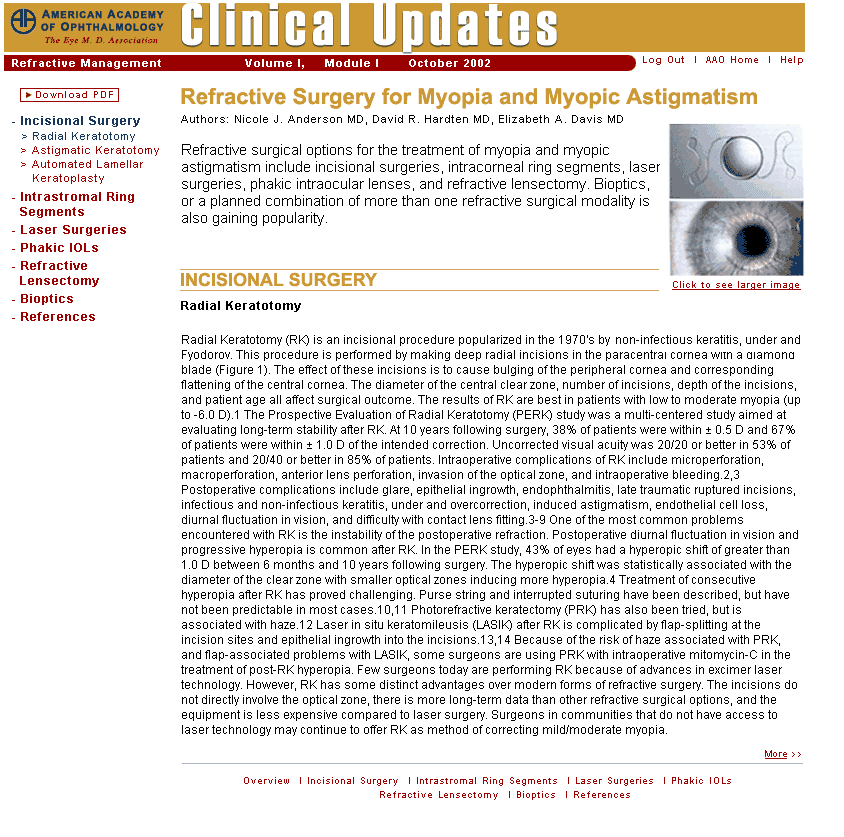 AMERICAN ACADEMY OF OPHTHALMOLOGY
The Eye M. D. Association

Clinical Updates

Refractive Management Volume I, Module I October 2002

Log Out | AAO Home | Help

▶ Download PDF

- Incisional Surgery
> Radial Keratotomy
> Astigmatic Keratotomy
> Automated Lamellar Keratoplasty
- Intrastromal Ring Segments
- Laser Surgeries
- Phakic IOLs
- Refractive Lensectomy
- Bioptics
- References

Refractive Surgery for Myopia and Myopic Astigmatism

Authors: Nicole J. Anderson MD, David R. Hardten MD, Elizabeth A. Davis MD

Refractive surgical options for the treatment of myopia and myopic astigmatism include incisional surgeries, intracorneal ring segments, laser surgeries, phakic intraocular lenses, and refractive lensectomy. Bioptics, or a planned combination of more than one refractive surgical modality is also gaining popularity.

Click to see larger image

INCISIONAL SURGERY

Radial Keratotomy

Radial Keratotomy (RK) is an incisional procedure popularized in the 1970's by non-infectious keratitis, under and Fyodorov. This procedure is performed by making deep radial incisions in the paracentral cornea with a diamond blade (Figure 1). The effect of these incisions is to cause bulging of the peripheral cornea and corresponding flattening of the central cornea. The diameter of the central clear zone, number of incisions, depth of the incisions, and patient age all affect surgical outcome. The results of RK are best in patients with low to moderate myopia (up to -6.0 D).1 The Prospective Evaluation of Radial Keratotomy (PERK) study was a multi-centered study aimed at evaluating long-term stability after RK. At 10 years following surgery, 38% of patients were within ± 0.5 D and 67% of patients were within ± 1.0 D of the intended correction. Uncorrected visual acuity was 20/20 or better in 53% of patients and 20/40 or better in 85% of patients. Intraoperative complications of RK include microperforation, macroperforation, anterior lens perforation, invasion of the optical zone, and intraoperative bleeding.2,3 Postoperative complications include glare, epithelial ingrowth, endophthalmitis, late traumatic ruptured incisions, infectious and non-infectious keratitis, under and overcorrection, induced astigmatism, endothelial cell loss, diurnal fluctuation in vision, and difficulty with contact lens fitting.3-9 One of the most common problems encountered with RK is the instability of the postoperative refraction. Postoperative diurnal fluctuation in vision and progressive hyperopia is common after RK. In the PERK study, 43% of eyes had a hyperopic shift of greater than 1.0 D between 6 months and 10 years following surgery. The hyperopic shift was statistically associated with the diameter of the clear zone with smaller optical zones inducing more hyperopia.4 Treatment of consecutive hyperopia after RK has proved challenging. Purse string and interrupted suturing have been described, but have not been predictable in most cases.10,11 Photorefractive keratectomy (PRK) has also been tried, but is associated with haze.12 Laser in situ keratomileusis (LASIK) after RK is complicated by flap-splitting at the incision sites and epithelial ingrowth into the incisions.13,14 Because of the risk of haze associated with PRK, and flap-associated problems with LASIK, some surgeons are using PRK with intraoperative mitomycin-C in the treatment of post-RK hyperopia. Few surgeons today are performing RK because of advances in excimer laser technology. However, RK has some distinct advantages over modern forms of refractive surgery. The incisions do not directly involve the optical zone, there is more long-term data than other refractive surgical options, and the equipment is less expensive compared to laser surgery. Surgeons in communities that do not have access to laser technology may continue to offer RK as method of correcting mild/moderate myopia.

More >>

Overview | Incisional Surgery | Intrastromal Ring Segments | Laser Surgeries | Phakic IOLs
Refractive Lensectomy | Bioptics | References